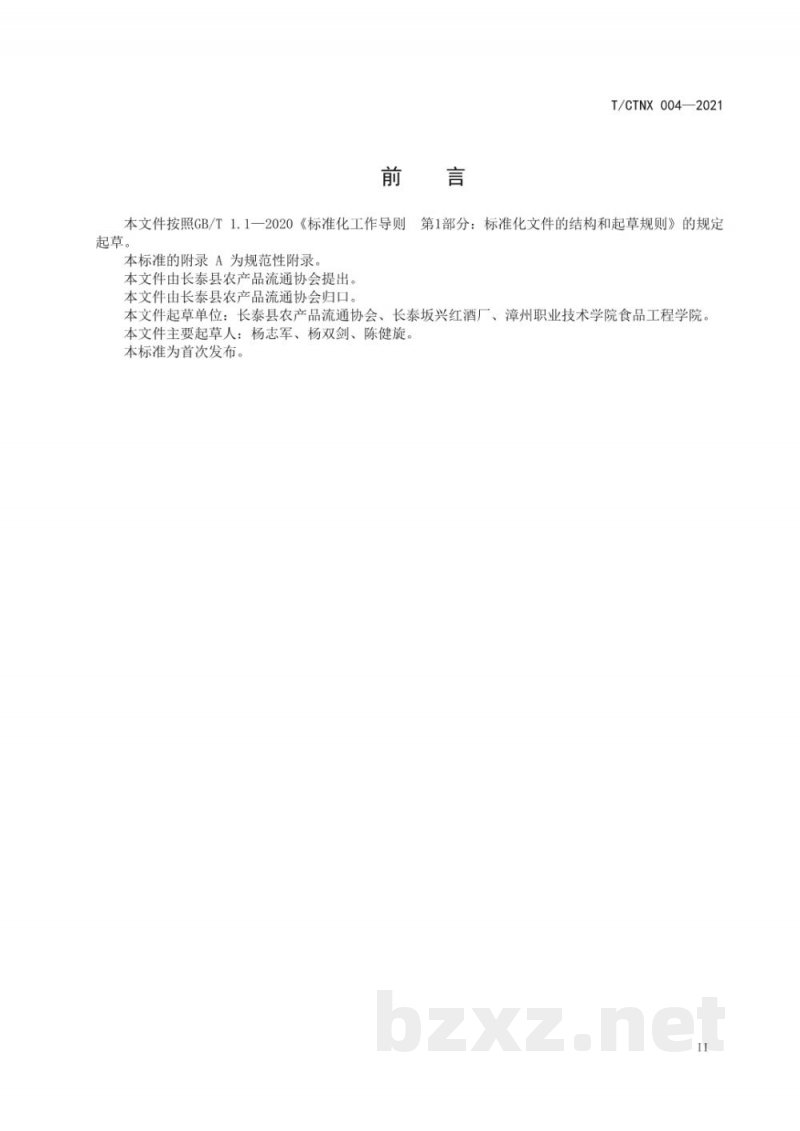 T/CTNX 004—2021

前　言

本文件按照GB/T 1.1—2020《标准化工作导则　第1部分：标准化文件的结构和起草规则》的规定起草。

本标准的附录 A 为规范性附录。

本文件由长泰县农产品流通协会提出。

本文件由长泰县农产品流通协会归口。

本文件起草单位：长泰县农产品流通协会、长泰坂兴红酒厂、漳州职业技术学院食品工程学院。

本文件主要起草人：杨志军、杨双剑、陈健旋。

本标准为首次发布。

bzxz.net

II